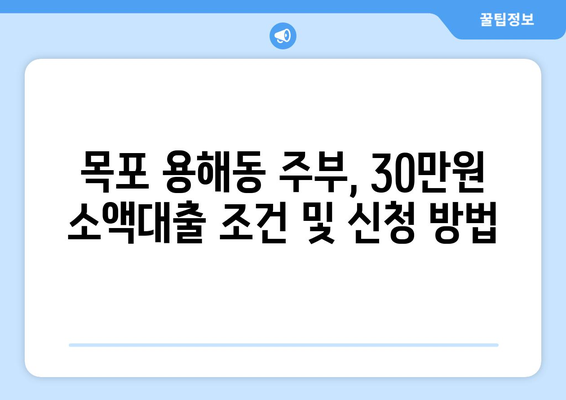 꿀팁정보

목포 용해동 주부, 30만원 소액대출 조건 및 신청 방법